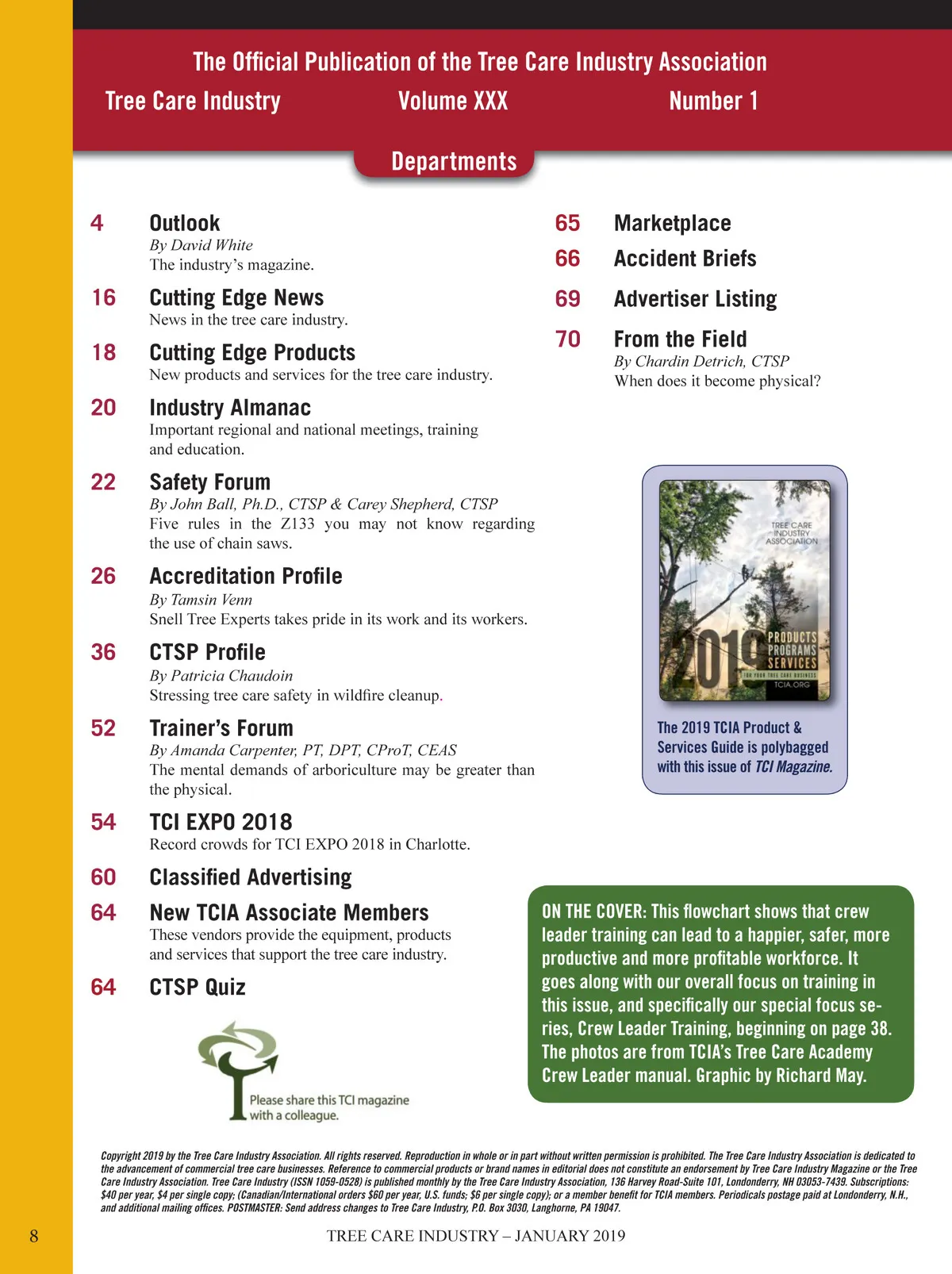 The Official Publication of the Tree Care Industry Association

Tree Care Industry Volume XXX Number 1

Departments

4 Outlook
By David White
The industry's magazine.

16 Cutting Edge News
News in the tree care industry.

18 Cutting Edge Products
New products and services for the tree care industry.

20 Industry Almanac
Important regional and national meetings, training and education.

22 Safety Forum
By John Ball, Ph.D., CTSP & Carey Shepherd, CTSP
Five rules in the Z133 you may not know regarding the use of chain saws.

26 Accreditation Profile
By Tamsin Venn
Snell Tree Experts takes pride in its work and its workers.

36 CTSP Profile
By Patricia Chaudoin
Stressing tree care safety in wildfire cleanup.

52 Trainer's Forum
By Amanda Carpenter, PT, DPT, CProT, CEAS
The mental demands of arboriculture may be greater than the physical.

54 TCI EXPO 2018
Record crowds for TCI EXPO 2018 in Charlotte.

60 Classified Advertising

64 New TCIA Associate Members
These vendors provide the equipment, products and services that support the tree care industry.

64 CTSP Quiz

Please share this TCI magazine with a colleague.

65 Marketplace

66 Accident Briefs

69 Advertiser Listing

70 From the Field
By Chardin Detrich, CTSP
When does it become physical?

TREE CARE INDUSTRY ASSOCIATION
2019 PRODUCTS PROGRAMS SERVICES
FOR YOUR TREE CARE BUSINESS
TCIA.ORG

The 2019 TCIA Product & Services Guide is polybagged with this issue of TCI Magazine.

ON THE COVER: This flowchart shows that crew leader training can lead to a happier, safer, more productive and more profitable workforce. It goes along with our overall focus on training in this issue, and specifically our special focus series, Crew Leader Training, beginning on page 38. The photos are from TCIA's Tree Care Academy Crew Leader manual. Graphic by Richard May.

Copyright 2019 by the Tree Care Industry Association. All rights reserved. Reproduction in whole or in part without written permission is prohibited. The Tree Care Industry Association is dedicated to the advancement of commercial tree care businesses. Reference to commercial products or brand names in editorial does not constitute an endorsement by Tree Care Industry Magazine or the Tree Care Industry Association. Tree Care Industry (ISSN 1059-0528) is published monthly by the Tree Care Industry Association, 136 Harvey Road-Suite 101, Londonderry, NH 03053-7439. Subscriptions: $40 per year, $4 per single copy; (Canadian/International orders $60 per year, U.S. funds; $6 per single copy); or a member benefit for TCIA members. Periodicals postage paid at Londonderry, N.H., and additional mailing offices. POSTMASTER: Send address changes to Tree Care Industry, P.O. Box 3030, Langhorne, PA 19047.

8 TREE CARE INDUSTRY – JANUARY 2019